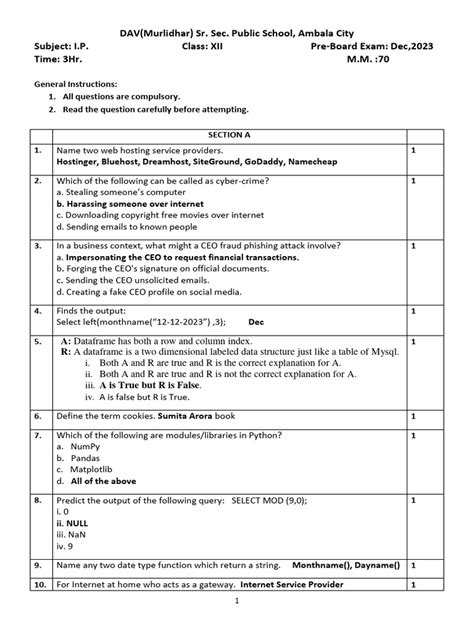 DAV(Murlidhar) Sr. Sec. Public School, Ambala City

Subject: I.P. Class: XII Pre-Board Exam: Dec,2023

Time: 3Hr. M.M. :70

General Instructions:

1. All questions are compulsory.
2. Read the question carefully before attempting.

| | SECTION A | |
|---|---|---|
| 1. | Name two web hosting service providers. Hostinger, Bluehost, Dreamhost, SiteGround, GoDaddy, Namecheap | 1 |
| 2. | Which of the following can be called as cyber-crime? a. Stealing someone's computer b. Harassing someone over internet c. Downloading copyright free movies over internet d. Sending emails to known people | 1 |
| 3. | In a business context, what might a CEO fraud phishing attack involve? a. Impersonating the CEO to request financial transactions. b. Forging the CEO's signature on official documents. c. Sending the CEO unsolicited emails. d. Creating a fake CEO profile on social media. | 1 |
| 4. | Finds the output: Select left(monthname("12-12-2023") ,3); Dec | 1 |
| 5. | A: Dataframe has both a row and column index. R: A dataframe is a two dimensional labeled data structure just like a table of Mysql. i. Both A and R are true and R is the correct explanation for A. ii. Both A and R are true and R is not the correct explanation for A. iii. A is True but R is False. iv. A is false but R is True. | 1 |
| 6. | Define the term cookies. Sumita Arora book | 1 |
| 7. | Which of the following are modules/libraries in Python? a. NumPy b. Pandas c. Matplotlib d. All of the above | 1 |
| 8. | Predict the output of the following query: SELECT MOD (9,0); i. 0 ii. NULL iii. NaN iv. 9 | 1 |
| 9. | Name any two date type function which return a string. Monthname(), Dayname() | 1 |
| 10. | For Internet at home who acts as a gateway. Internet Service Provider | 1 |

1